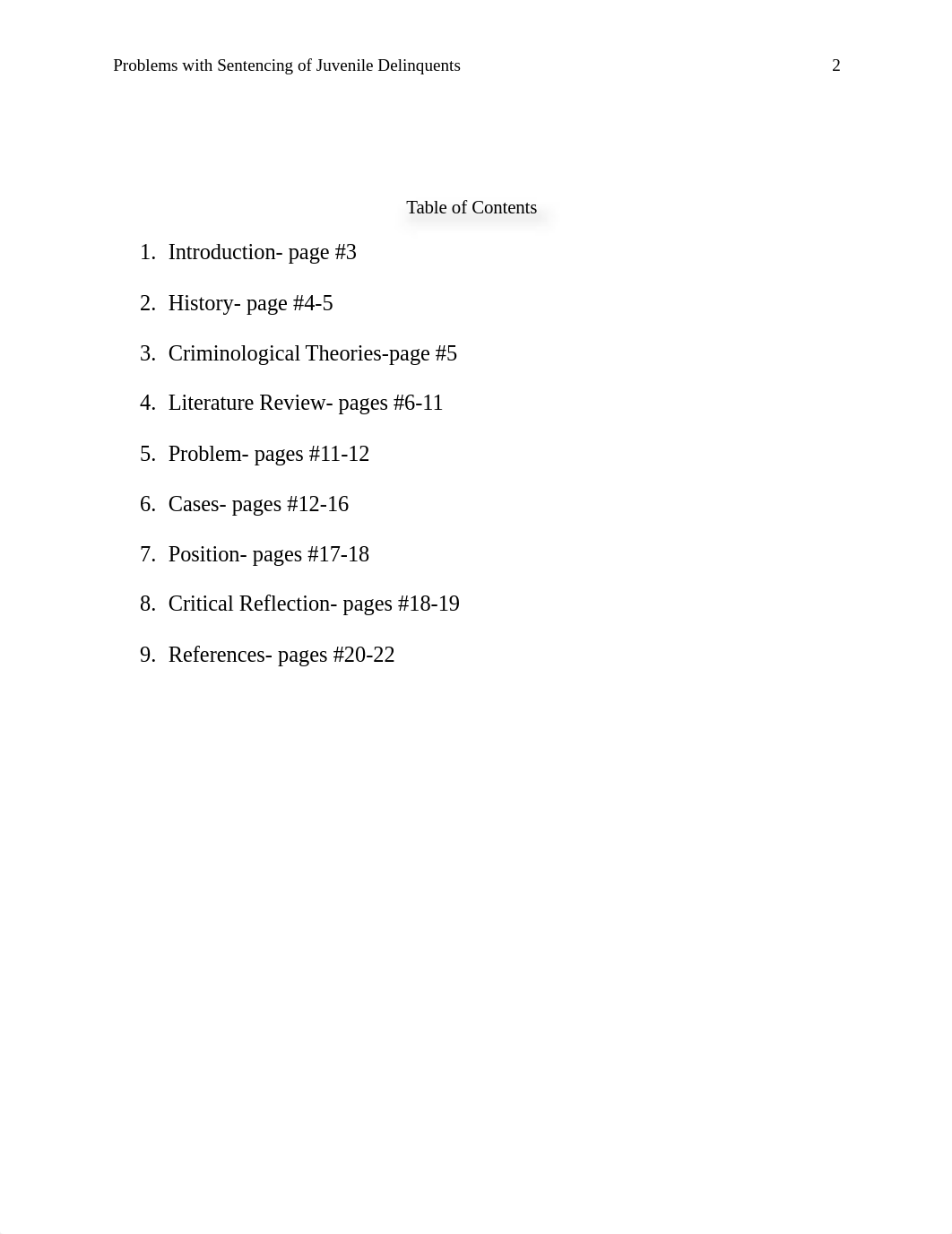 Problems with Sentencing of Juvenile Delinquents 2

Table of Contents

1. Introduction- page #3
2. History- page #4-5
3. Criminological Theories-page #5
4. Literature Review- pages #6-11
5. Problem- pages #11-12
6. Cases- pages #12-16
7. Position- pages #17-18
8. Critical Reflection- pages #18-19
9. References- pages #20-22